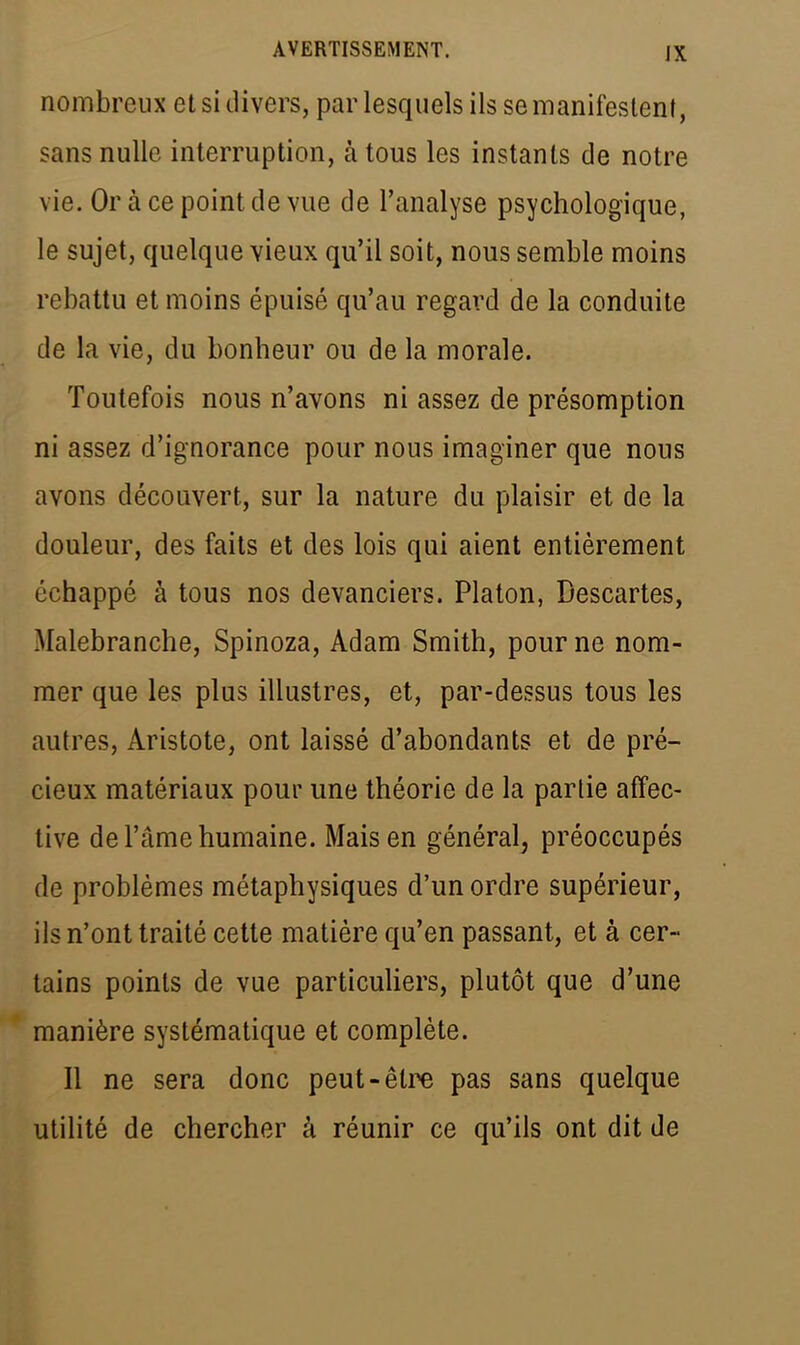 AVERTISSEMENT. IX

nombreux et si divers, par lesquels ils se manifestent, sans nulle interruption, à tous les instants de notre vie. Or à ce point de vue de l'analyse psychologique, le sujet, quelque vieux qu'il soit, nous semble moins rebattu et moins épuisé qu'au regard de la conduite de la vie, du bonheur ou de la morale.

Toutefois nous n'avons ni assez de présomption ni assez d'ignorance pour nous imaginer que nous avons découvert, sur la nature du plaisir et de la douleur, des faits et des lois qui aient entièrement échappé à tous nos devanciers. Platon, Descartes, Malebranche, Spinoza, Adam Smith, pour ne nommer que les plus illustres, et, par-dessus tous les autres, Aristote, ont laissé d'abondants et de précieux matériaux pour une théorie de la partie affective de l'âme humaine. Mais en général, préoccupés de problèmes métaphysiques d'un ordre supérieur, ils n'ont traité cette matière qu'en passant, et à certains points de vue particuliers, plutôt que d'une manière systématique et complète.

Il ne sera donc peut-être pas sans quelque utilité de chercher à réunir ce qu'ils ont dit de